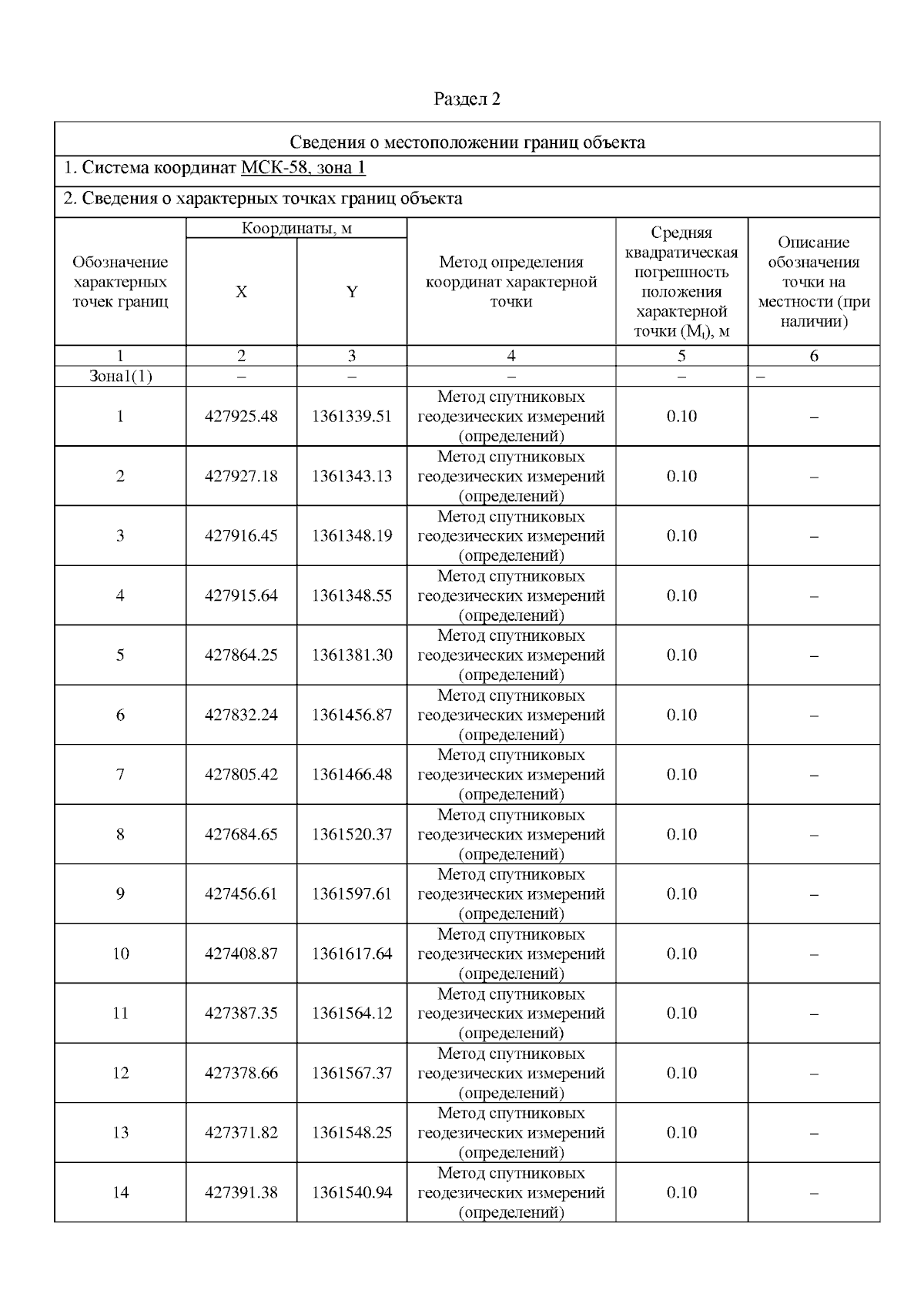 Раздел 2

Сведения о местоположении границ объекта

1. Система координат МСК-58, зона 1

2. Сведения о характерных точках границ объекта

| Обозначение характерных точек границ | Координаты, м X | Координаты, м Y | Метод определения координат характерной точки | Средняя квадратическая погрешность положения характерной точки ($M_t$), м | Описание обозначения точки на местности (при наличии) |
|---|---|---|---|---|---|
| 1 | 2 | 3 | 4 | 5 | 6 |
| Зона1(1) | – | – | – | – | – |
| 1 | 427925.48 | 1361339.51 | Метод спутниковых геодезических измерений (определений) | 0.10 | – |
| 2 | 427927.18 | 1361343.13 | Метод спутниковых геодезических измерений (определений) | 0.10 | – |
| 3 | 427916.45 | 1361348.19 | Метод спутниковых геодезических измерений (определений) | 0.10 | – |
| 4 | 427915.64 | 1361348.55 | Метод спутниковых геодезических измерений (определений) | 0.10 | – |
| 5 | 427864.25 | 1361381.30 | Метод спутниковых геодезических измерений (определений) | 0.10 | – |
| 6 | 427832.24 | 1361456.87 | Метод спутниковых геодезических измерений (определений) | 0.10 | – |
| 7 | 427805.42 | 1361466.48 | Метод спутниковых геодезических измерений (определений) | 0.10 | – |
| 8 | 427684.65 | 1361520.37 | Метод спутниковых геодезических измерений (определений) | 0.10 | – |
| 9 | 427456.61 | 1361597.61 | Метод спутниковых геодезических измерений (определений) | 0.10 | – |
| 10 | 427408.87 | 1361617.64 | Метод спутниковых геодезических измерений (определений) | 0.10 | – |
| 11 | 427387.35 | 1361564.12 | Метод спутниковых геодезических измерений (определений) | 0.10 | – |
| 12 | 427378.66 | 1361567.37 | Метод спутниковых геодезических измерений (определений) | 0.10 | – |
| 13 | 427371.82 | 1361548.25 | Метод спутниковых геодезических измерений (определений) | 0.10 | – |
| 14 | 427391.38 | 1361540.94 | Метод спутниковых геодезических измерений (определений) | 0.10 | – |